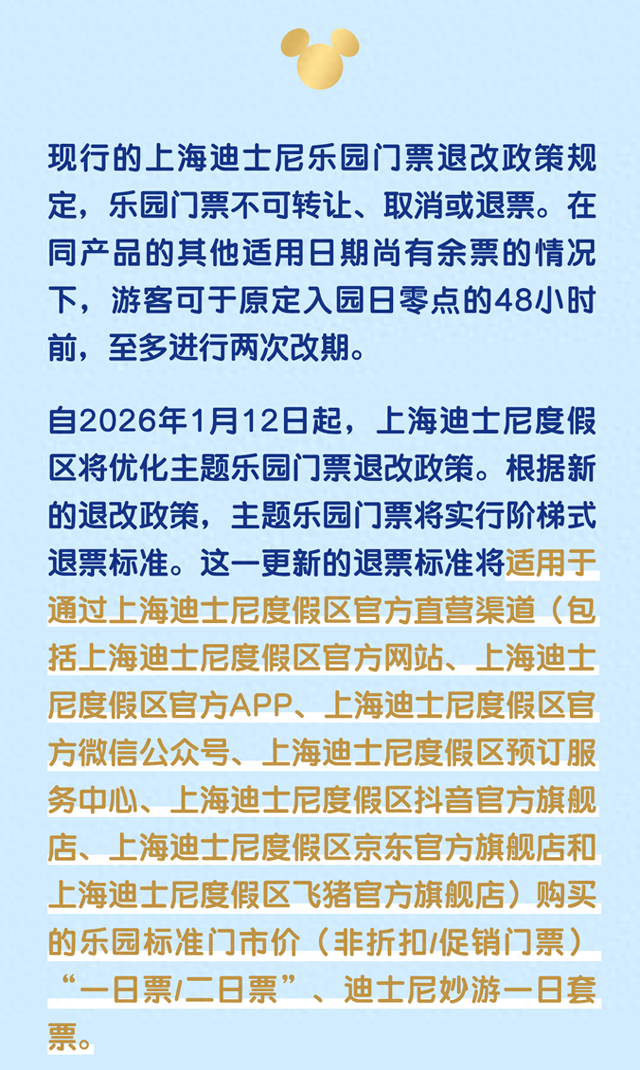 现行的上海迪士尼乐园门票退改政策规定，乐园门票不可转让、取消或退票。在同产品的其他适用日期尚有余票的情况下，游客可于原定入园日零点的48小时前，至多进行两次改期。

自2026年1月12日起，上海迪士尼度假区将优化主题乐园门票退改政策。根据新的退改政策，主题乐园门票将实行阶梯式退票标准。这一更新的退票标准将适用于通过上海迪士尼度假区官方直营渠道（包括上海迪士尼度假区官方网站、上海迪士尼度假区官方APP、上海迪士尼度假区官方微信公众号、上海迪士尼度假区预订服务中心、上海迪士尼度假区抖音官方旗舰店、上海迪士尼度假区京东官方旗舰店和上海迪士尼度假区飞猪官方旗舰店）购买的乐园标准门市价（非折扣/促销门票）“一日票/二日票”、迪士尼妙游一日套票。